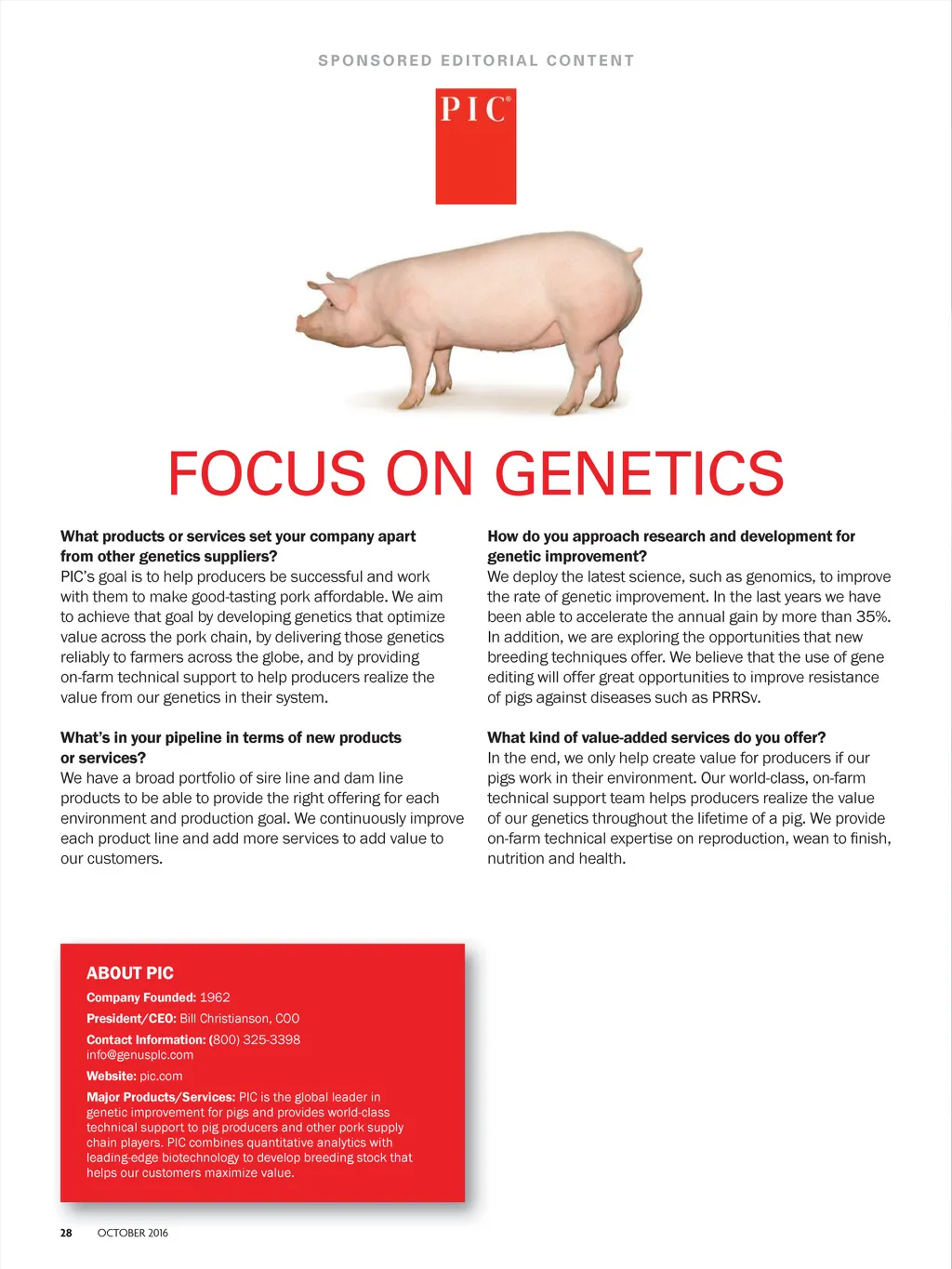 SPONSORED EDITORIAL CONTENT

PIC®

FOCUS ON GENETICS

What products or services set your company apart from other genetics suppliers?
PIC's goal is to help producers be successful and work with them to make good-tasting pork affordable. We aim to achieve that goal by developing genetics that optimize value across the pork chain, by delivering those genetics reliably to farmers across the globe, and by providing on-farm technical support to help producers realize the value from our genetics in their system.

What's in your pipeline in terms of new products or services?
We have a broad portfolio of sire line and dam line products to be able to provide the right offering for each environment and production goal. We continuously improve each product line and add more services to add value to our customers.

How do you approach research and development for genetic improvement?
We deploy the latest science, such as genomics, to improve the rate of genetic improvement. In the last years we have been able to accelerate the annual gain by more than 35%. In addition, we are exploring the opportunities that new breeding techniques offer. We believe that the use of gene editing will offer great opportunities to improve resistance of pigs against diseases such as PRRSv.

What kind of value-added services do you offer?
In the end, we only help create value for producers if our pigs work in their environment. Our world-class, on-farm technical support team helps producers realize the value of our genetics throughout the lifetime of a pig. We provide on-farm technical expertise on reproduction, wean to finish, nutrition and health.

ABOUT PIC
Company Founded: 1962
President/CEO: Bill Christianson, COO
Contact Information: (800) 325-3398
info@genusplc.com
Website: pic.com
Major Products/Services: PIC is the global leader in genetic improvement for pigs and provides world-class technical support to pig producers and other pork supply chain players. PIC combines quantitative analytics with leading-edge biotechnology to develop breeding stock that helps our customers maximize value.

28 OCTOBER 2016